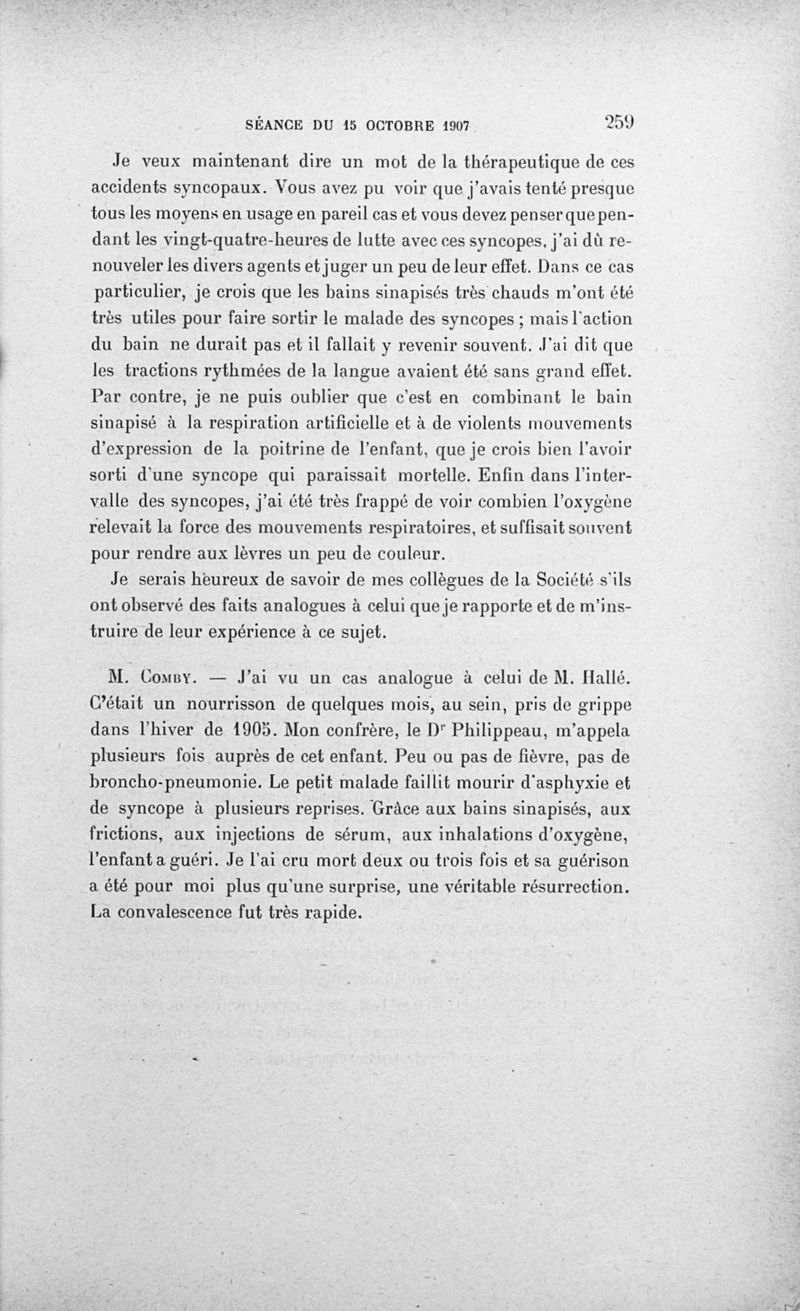 SÉANCE DU 15 OCTOBRE 1907 259

Je veux maintenant dire un mot de la thérapeutique de ces accidents syncopaux. Vous avez pu voir que j'avais tenté presque tous les moyens en usage en pareil cas et vous devez penser que pendant les vingt-quatre-heures de lutte avec ces syncopes, j'ai dû renouveler les divers agents et juger un peu de leur effet. Dans ce cas particulier, je crois que les bains sinapisés très chauds m'ont été très utiles pour faire sortir le malade des syncopes ; mais l'action du bain ne durait pas et il fallait y revenir souvent. J'ai dit que les tractions rythmées de la langue avaient été sans grand effet. Par contre, je ne puis oublier que c'est en combinant le bain sinapisé à la respiration artificielle et à de violents mouvements d'expression de la poitrine de l'enfant, que je crois bien l'avoir sorti d'une syncope qui paraissait mortelle. Enfin dans l'intervalle des syncopes, j'ai été très frappé de voir combien l'oxygène relevait la force des mouvements respiratoires, et suffisait souvent pour rendre aux lèvres un peu de couleur.

Je serais heureux de savoir de mes collègues de la Société s'ils ont observé des faits analogues à celui que je rapporte et de m'instruire de leur expérience à ce sujet.

M. Comby. — J'ai vu un cas analogue à celui de M. Hallé. C'était un nourrisson de quelques mois, au sein, pris de grippe dans l'hiver de 1905. Mon confrère, le Dr Philippeau, m'appela plusieurs fois auprès de cet enfant. Peu ou pas de fièvre, pas de broncho-pneumonie. Le petit malade faillit mourir d'asphyxie et de syncope à plusieurs reprises. Grâce aux bains sinapisés, aux frictions, aux injections de sérum, aux inhalations d'oxygène, l'enfant a guéri. Je l'ai cru mort deux ou trois fois et sa guérison a été pour moi plus qu'une surprise, une véritable résurrection. La convalescence fut très rapide.